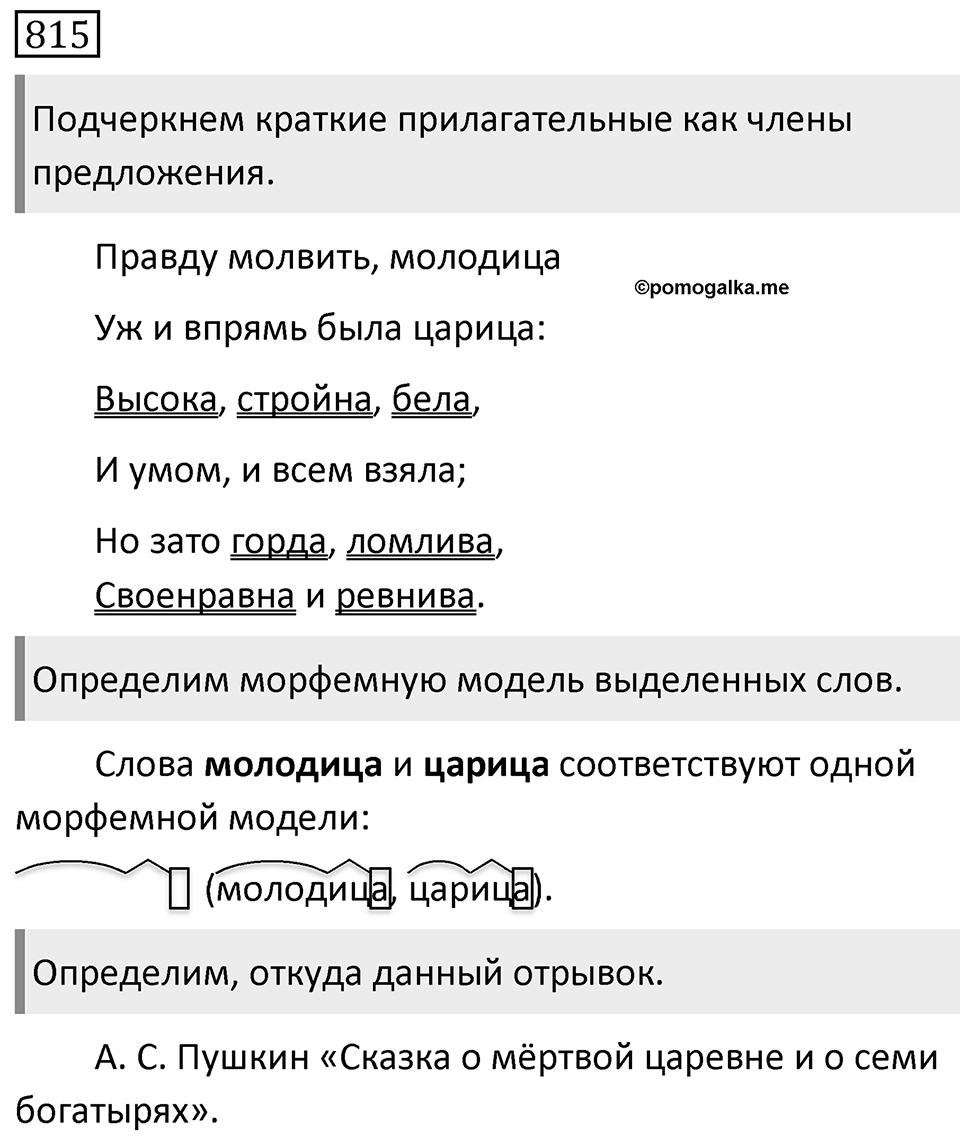 815

Подчеркнем краткие прилагательные как члены предложения.

Правду молвить, молодица

©pomogalka.me

Уж и впрямь была царица:

Высока, стройна, бела,

И умом, и всем взяла;

Но зато горда, ломлива,

Своенравна и ревнива.

Определим морфемную модель выделенных слов.

Слова **молодица** и **царица** соответствуют одной морфемной модели:

(молодица, царица).

Определим, откуда данный отрывок.

А. С. Пушкин «Сказка о мёртвой царевне и о семи богатырях».